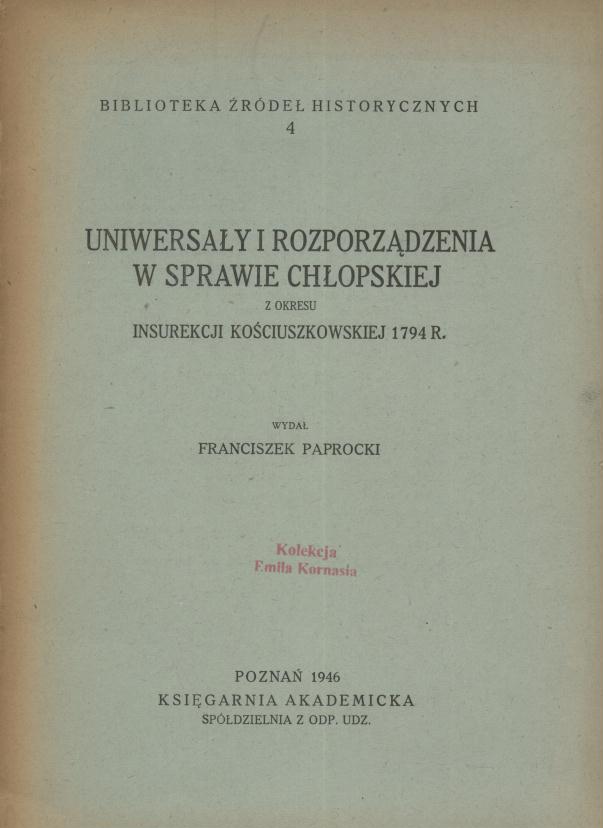 BIBLIOTEKA ŹRÓDEŁ HISTORYCZNYCH
4

UNIWERSAŁY I ROZPORZĄDZENIA
W SPRAWIE CHŁOPSKIEJ
Z OKRESU
INSUREKCJI KOŚCIUSZKOWSKIEJ 1794 R.

WYDAŁ
FRANCISZEK PAPROCKI

Kolekcja
Emila Kornasia

POZNAŃ 1946
KSIĘGARNIA AKADEMICKA
SPÓŁDZIELNIA Z ODP. UDZ.